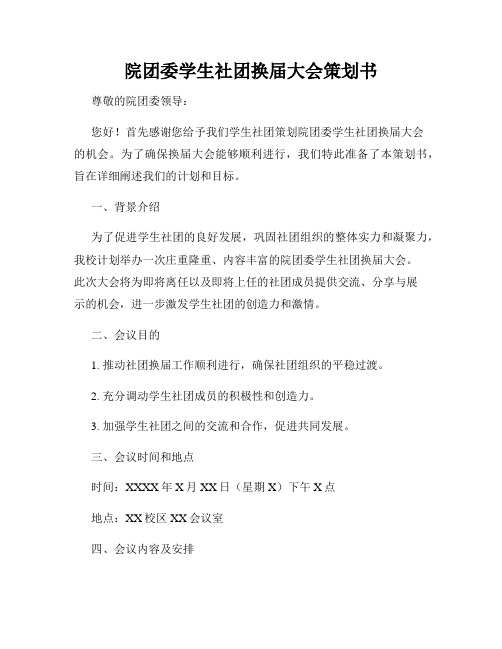 院团委学生社团换届大会策划书

尊敬的院团委领导：

您好！首先感谢您给予我们学生社团策划院团委学生社团换届大会的机会。为了确保换届大会能够顺利进行，我们特此准备了本策划书，旨在详细阐述我们的计划和目标。

一、背景介绍

为了促进学生社团的良好发展，巩固社团组织的整体实力和凝聚力，我校计划举办一次庄重隆重、内容丰富的院团委学生社团换届大会。此次大会将为即将离任以及即将上任的社团成员提供交流、分享与展示的机会，进一步激发学生社团的创造力和激情。

二、会议目的

1. 推动社团换届工作顺利进行，确保社团组织的平稳过渡。

2. 充分调动学生社团成员的积极性和创造力。

3. 加强学生社团之间的交流和合作，促进共同发展。

三、会议时间和地点

时间：XXXX 年 X 月 XX 日（星期 X）下午 X 点

地点：XX 校区 XX 会议室

四、会议内容及安排